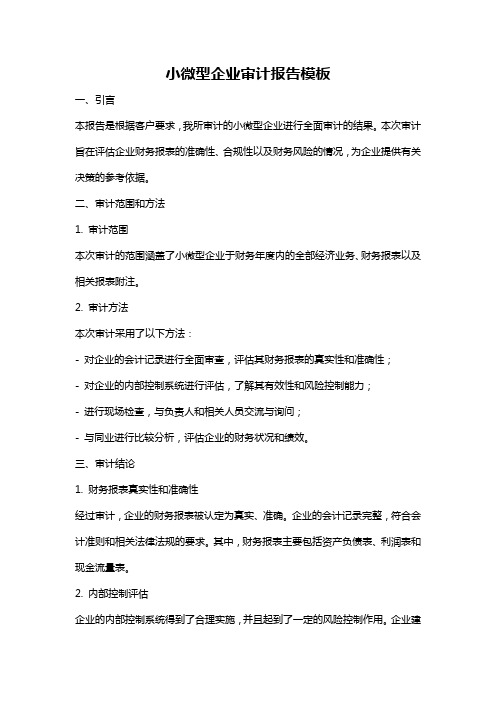 小微型企业审计报告模板

一、引言

本报告是根据客户要求，我所审计的小微型企业进行全面审计的结果。本次审计旨在评估企业财务报表的准确性、合规性以及财务风险的情况，为企业提供有关决策的参考依据。

二、审计范围和方法

1. 审计范围

本次审计的范围涵盖了小微型企业于财务年度内的全部经济业务、财务报表以及相关报表附注。

2. 审计方法

本次审计采用了以下方法：

- 对企业的会计记录进行全面审查，评估其财务报表的真实性和准确性；

- 对企业的内部控制系统进行评估，了解其有效性和风险控制能力；

- 进行现场检查，与负责人和相关人员交流与询问；

- 与同业进行比较分析，评估企业的财务状况和绩效。

三、审计结论

1. 财务报表真实性和准确性

经过审计，企业的财务报表被认定为真实、准确。企业的会计记录完整，符合会计准则和相关法律法规的要求。其中，财务报表主要包括资产负债表、利润表和现金流量表。

2. 内部控制评估

企业的内部控制系统得到了合理实施，并且起到了一定的风险控制作用。企业建